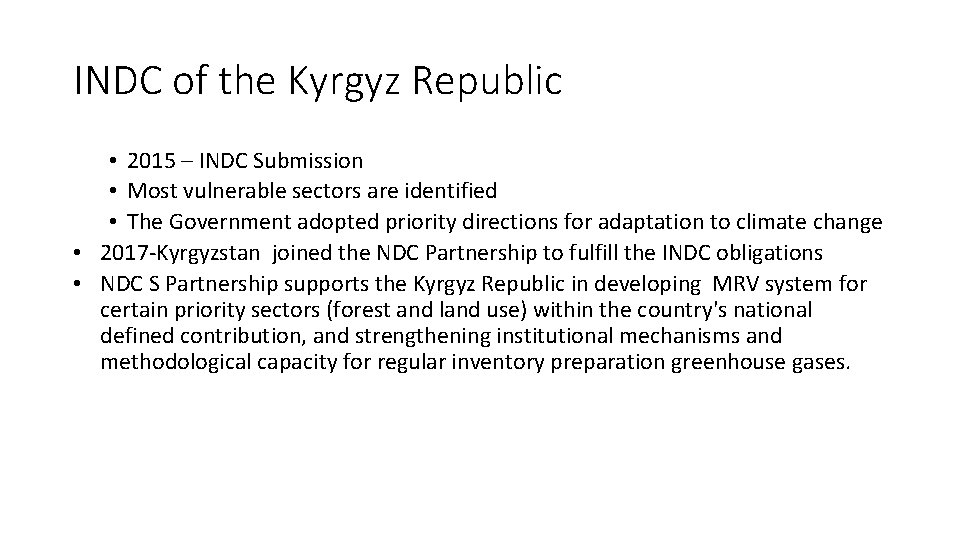 INDC of the Kyrgyz Republic

• 2015 – INDC Submission
• Most vulnerable sectors are identified
• The Government adopted priority directions for adaptation to climate change
• 2017-Kyrgyzstan joined the NDC Partnership to fulfill the INDC obligations
• NDC S Partnership supports the Kyrgyz Republic in developing MRV system for certain priority sectors (forest and land use) within the country's national defined contribution, and strengthening institutional mechanisms and methodological capacity for regular inventory preparation greenhouse gases.